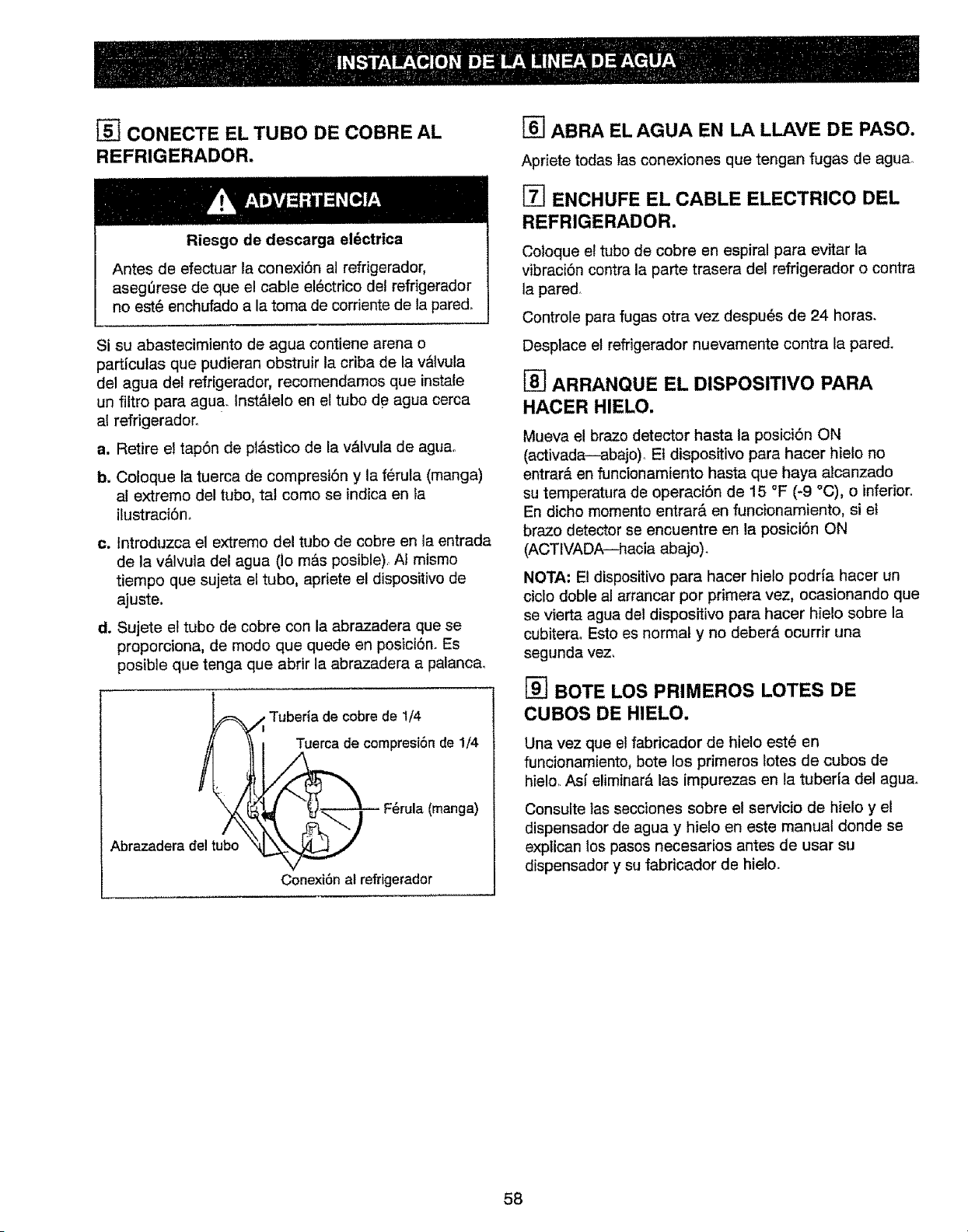 INSTALACION DE LA LINEA DE AGUA

5 CONECTE EL TUBO DE COBRE AL REFRIGERADOR.

ADVERTENCIA

Riesgo de descarga eléctrica

Antes de efectuar la conexión al refrigerador, asegúrese de que el cable eléctrico del refrigerador no esté enchufado a la toma de corriente de la pared.

Si su abastecimiento de agua contiene arena o partículas que pudieran obstruir la criba de la válvula del agua del refrigerador, recomendamos que instale un filtro para agua. Instálelo en el tubo de agua cerca al refrigerador.

a. Retire el tapón de plástico de la válvula de agua.

b. Coloque la tuerca de compresión y la férula (manga) al extremo del tubo, tal como se indica en la ilustración.

c. Introduzca el extremo del tubo de cobre en la entrada de la válvula del agua (lo más posible). Al mismo tiempo que sujeta el tubo, apriete el dispositivo de ajuste.

d. Sujete el tubo de cobre con la abrazadera que se proporciona, de modo que quede en posición. Es posible que tenga que abrir la abrazadera a palanca.

Tubería de cobre de 1/4
Tuerca de compresión de 1/4
Férula (manga)
Abrazadera del tubo
Conexión al refrigerador

6 ABRA EL AGUA EN LA LLAVE DE PASO.

Apriete todas las conexiones que tengan fugas de agua.

7 ENCHUFE EL CABLE ELECTRICO DEL REFRIGERADOR.

Coloque el tubo de cobre en espiral para evitar la vibración contra la parte trasera del refrigerador o contra la pared.

Controle para fugas otra vez después de 24 horas.

Desplace el refrigerador nuevamente contra la pared.

8 ARRANQUE EL DISPOSITIVO PARA HACER HIELO.

Mueva el brazo detector hasta la posición ON (activada—abajo). El dispositivo para hacer hielo no entrará en funcionamiento hasta que haya alcanzado su temperatura de operación de 15 °F (-9 °C), o inferior. En dicho momento entrará en funcionamiento, si el brazo detector se encuentre en la posición ON (ACTIVADA—hacia abajo).

NOTA: El dispositivo para hacer hielo podría hacer un ciclo doble al arrancar por primera vez, ocasionando que se vierta agua del dispositivo para hacer hielo sobre la cubitera. Esto es normal y no deberá ocurrir una segunda vez.

9 BOTE LOS PRIMEROS LOTES DE CUBOS DE HIELO.

Una vez que el fabricador de hielo esté en funcionamiento, bote los primeros lotes de cubos de hielo. Así eliminará las impurezas en la tubería del agua.

Consulte las secciones sobre el servicio de hielo y el dispensador de agua y hielo en este manual donde se explican los pasos necesarios antes de usar su dispensador y su fabricador de hielo.

58